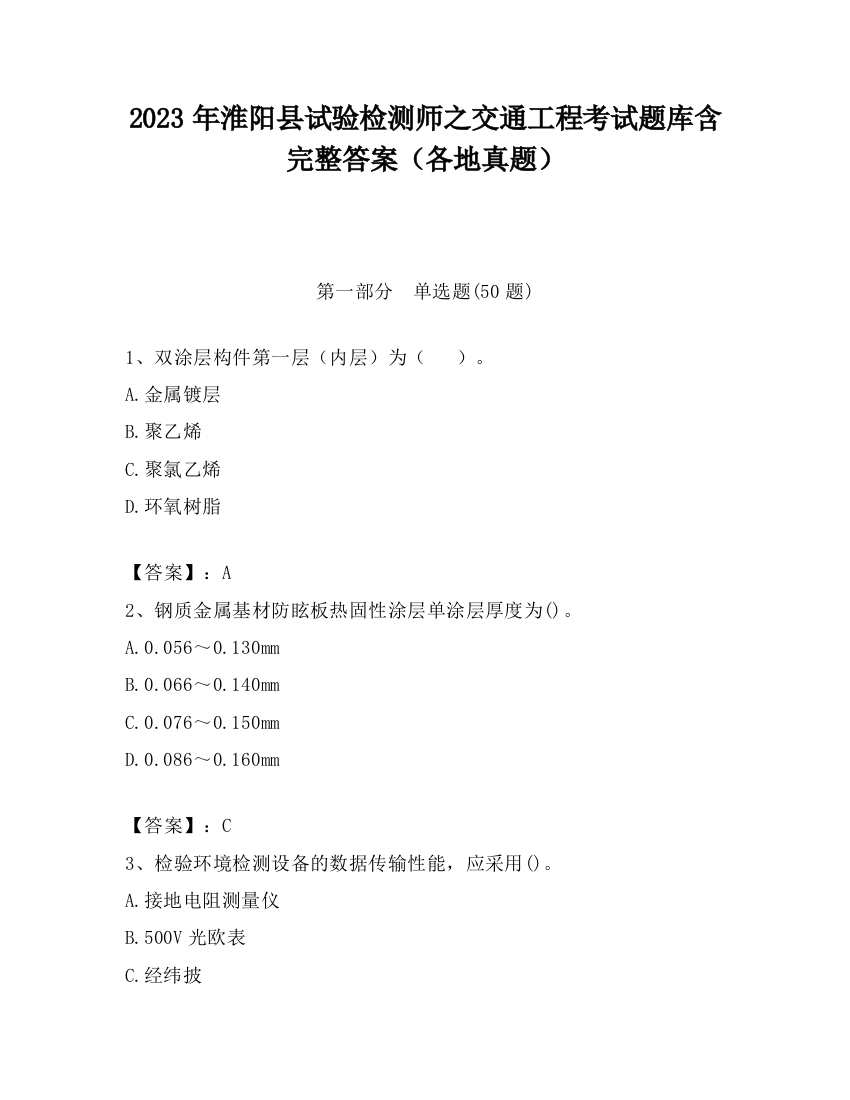 2023 年淮阳县试验检测师之交通工程考试题库含完整答案（各地真题）

第一部分　单选题(50 题)

1、双涂层构件第一层（内层）为（　　）。

A.金属镀层

B.聚乙烯

C.聚氯乙烯

D.环氧树脂

【答案】：A

2、钢质金属基材防眩板热固性涂层单涂层厚度为()。

A.0.056～0.130mm

B.0.066～0.140mm

C.0.076～0.150mm

D.0.086～0.160mm

【答案】：C

3、检验环境检测设备的数据传输性能，应采用()。

A.接地电阻测量仪

B.500V 光欧表

C.经纬披